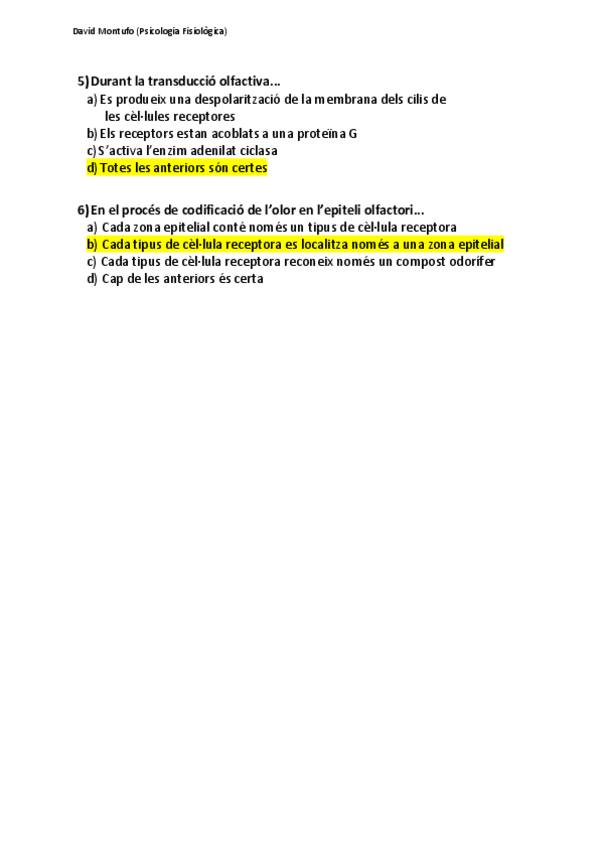 David Montufo (Psicologia Fisiològica)

5) Durant la transducció olfactiva...
a) Es produeix una despolarització de la membrana dels cilis de les cèl·lules receptores
b) Els receptors estan acoblats a una proteïna G
c) S'activa l'enzim adenilat ciclasa
d) Totes les anteriors són certes

6) En el procés de codificació de l'olor en l'epiteli olfactori...
a) Cada zona epitelial conté només un tipus de cèl·lula receptora
b) Cada tipus de cèl·lula receptora es localitza només a una zona epitelial
c) Cada tipus de cèl·lula receptora reconeix només un compost odorífer
d) Cap de les anteriors és certa